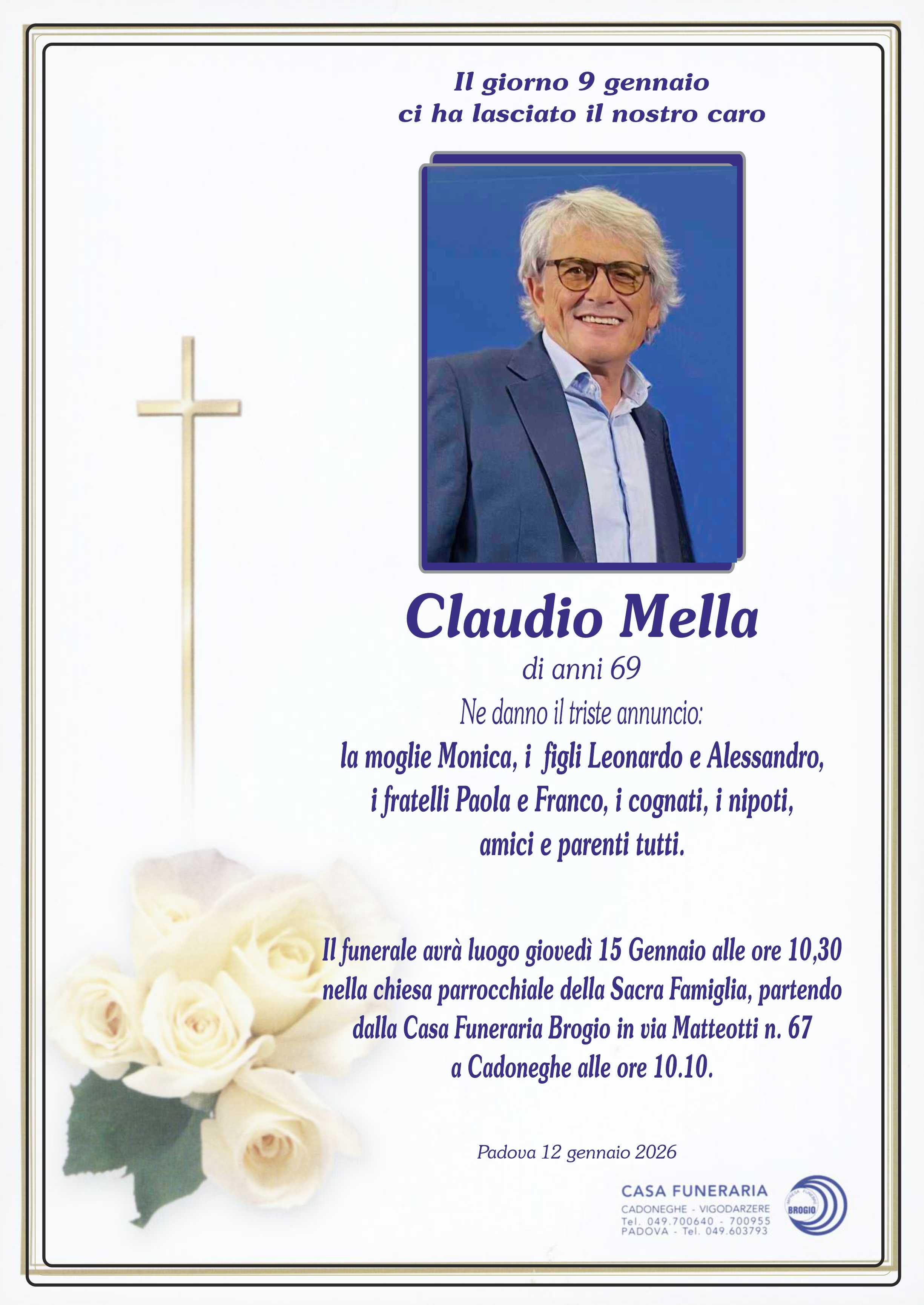 Il giorno 9 gennaio
ci ha lasciato il nostro caro

Claudio Mella
di anni 69
Ne danno il triste annuncio:
la moglie Monica, i figli Leonardo e Alessandro, i fratelli Paola e Franco, i cognati, i nipoti, amici e parenti tutti.

Il funerale avrà luogo giovedì 15 Gennaio alle ore 10,30 nella chiesa parrocchiale della Sacra Famiglia, partendo dalla Casa Funeraria Brogio in via Matteotti n. 67 a Cadoneghe alle ore 10.10.

Padova 12 gennaio 2026

CASA FUNERARIA
CADONEGHE - VIGODARZERE
Tel. 049.700640 - 700955
PADOVA - Tel. 049.603793
BROGIO